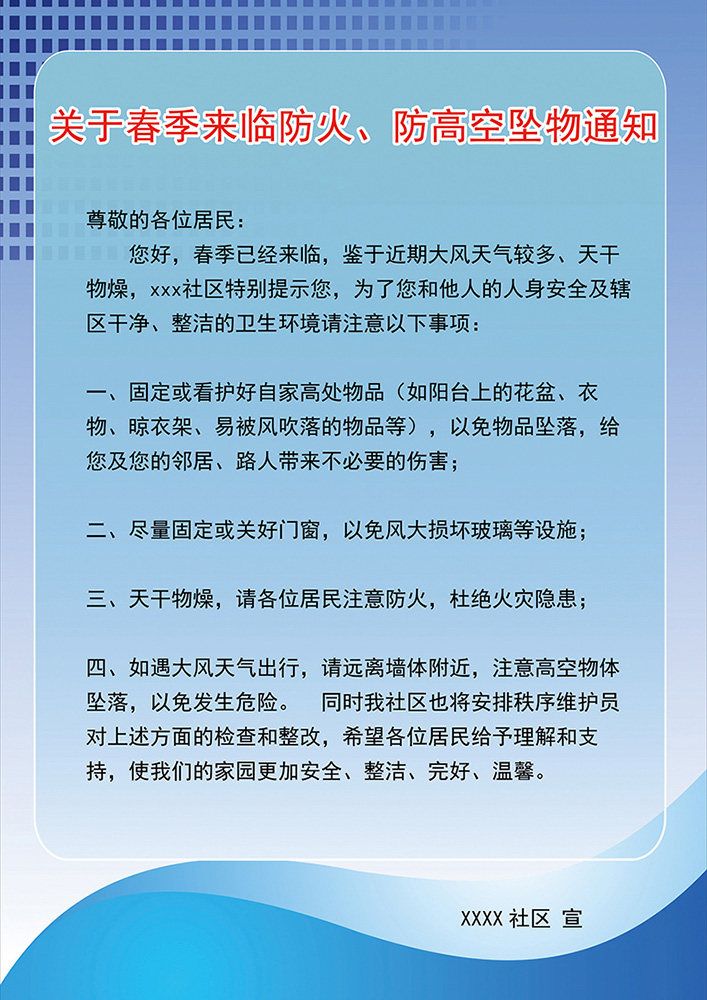 关于春季来临防火、防高空坠物通知

尊敬的各位居民：

您好，春季已经来临，鉴于近期大风天气较多、天干物燥，xxx社区特别提示您，为了您和他人的人身安全及辖区干净、整洁的卫生环境请注意以下事项：

一、固定或看护好自家高处物品（如阳台上的花盆、衣物、晾衣架、易被风吹落的物品等），以免物品坠落，给您及您的邻居、路人带来不必要的伤害；

二、尽量固定或关好门窗，以免风大损坏玻璃等设施；

三、天干物燥，请各位居民注意防火，杜绝火灾隐患；

四、如遇大风天气出行，请远离墙体附近，注意高空物体坠落，以免发生危险。　同时我社区也将安排秩序维护员对上述方面的检查和整改，希望各位居民给予理解和支持，使我们的家园更加安全、整洁、完好、温馨。

XXXX 社区 宣